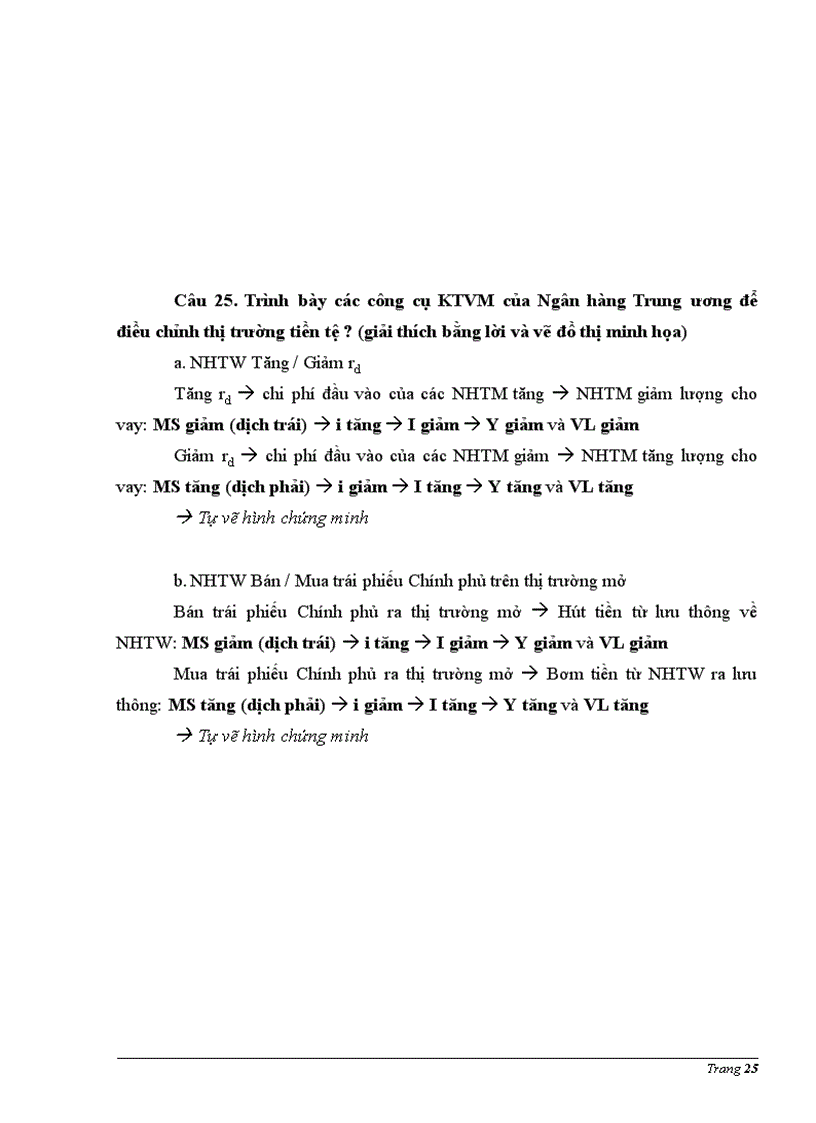 Câu 25. Trình bày các công cụ KTVM của Ngân hàng Trung ương để điều chỉnh thị trường tiền tệ ? (giải thích bằng lời và vẽ đồ thị minh họa)

a. NHTW Tăng / Giảm $r_d$

Tăng $r_d$ → chi phí đầu vào của các NHTM tăng → NHTM giảm lượng cho vay: MS giảm (dịch trái) → i tăng → I giảm → Y giảm và VL giảm

Giảm $r_d$ → chi phí đầu vào của các NHTM giảm → NHTM tăng lượng cho vay: MS tăng (dịch phải) → i giảm → I tăng → Y tăng và VL tăng

→ Tự vẽ hình chứng minh

b. NHTW Bán / Mua trái phiếu Chính phủ trên thị trường mở

Bán trái phiếu Chính phủ ra thị trường mở → Hút tiền từ lưu thông về NHTW: MS giảm (dịch trái) → i tăng → I giảm → Y giảm và VL giảm

Mua trái phiếu Chính phủ ra thị trường mở → Bơm tiền từ NHTW ra lưu thông: MS tăng (dịch phải) → i giảm → I tăng → Y tăng và VL tăng

→ Tự vẽ hình chứng minh

Trang 25